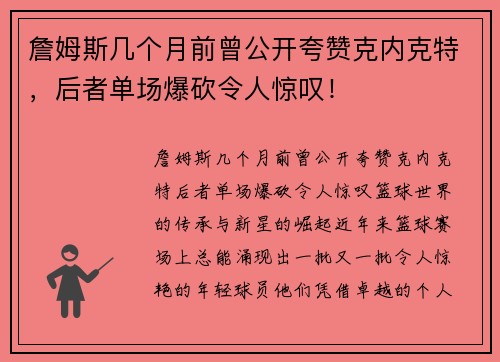 詹姆斯几个月前曾公开夸赞克内克特，后者单场爆砍令人惊叹！

詹姆斯几个月前曾公开夸赞克内克特后者单场爆砍令人惊叹篮球世界的传承与新星的崛起近年来篮球赛场上总能涌现出一批又一批令人惊艳的年轻球员他们凭借卓越的个人